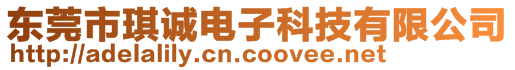 东莞市琪诚电子科技有限公司
http://adelalily.cn.coovee.net